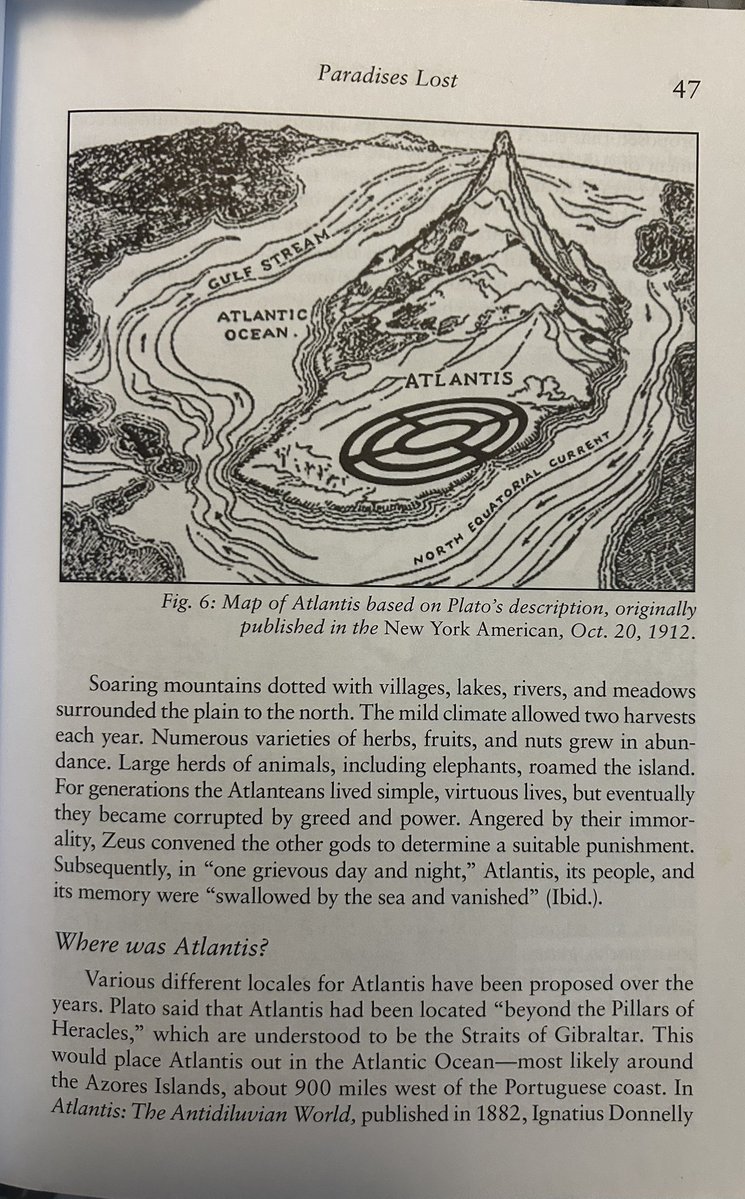 Paradises Lost 47

GULF STREAM

ATLANTIC OCEAN.

ATLANTIS

NORTH EQUATORIAL CURRENT

Fig. 6: Map of Atlantis based on Plato's description, originally published in the New York American, Oct. 20, 1912.

Soaring mountains dotted with villages, lakes, rivers, and meadows surrounded the plain to the north. The mild climate allowed two harvests each year. Numerous varieties of herbs, fruits, and nuts grew in abundance. Large herds of animals, including elephants, roamed the island. For generations the Atlanteans lived simple, virtuous lives, but eventually they became corrupted by greed and power. Angered by their immorality, Zeus convened the other gods to determine a suitable punishment. Subsequently, in "one grievous day and night," Atlantis, its people, and its memory were "swallowed by the sea and vanished" (Ibid.).

Where was Atlantis?

Various different locales for Atlantis have been proposed over the years. Plato said that Atlantis had been located "beyond the Pillars of Heracles," which are understood to be the Straits of Gibraltar. This would place Atlantis out in the Atlantic Ocean—most likely around the Azores Islands, about 900 miles west of the Portuguese coast. In Atlantis: The Antidiluvian World, published in 1882, Ignatius Donnelly